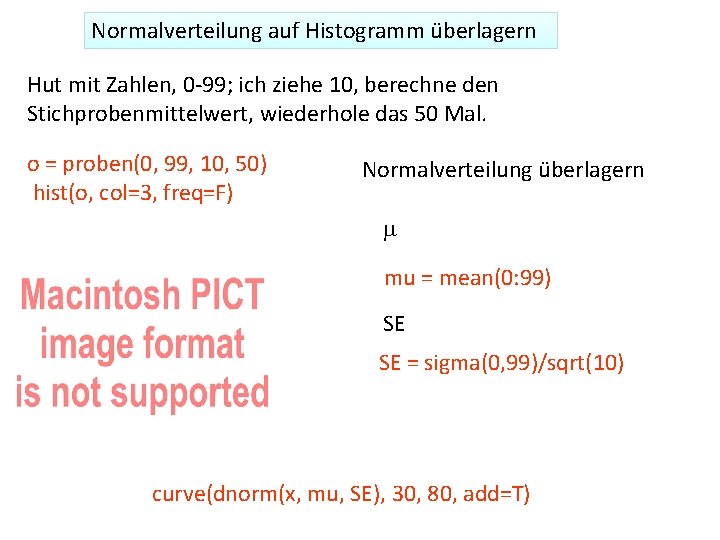 Normalverteilung auf Histogramm überlagern

Hut mit Zahlen, 0-99; ich ziehe 10, berechne den Stichprobenmittelwert, wiederhole das 50 Mal.

o = proben(0, 99, 10, 50)
hist(o, col=3, freq=F)

Macintosh PICT image format is not supported

Normalverteilung überlagern

$\mu$

mu = mean(0:99)

SE

SE = sigma(0,99)/sqrt(10)

curve(dnorm(x, mu, SE), 30, 80, add=T)